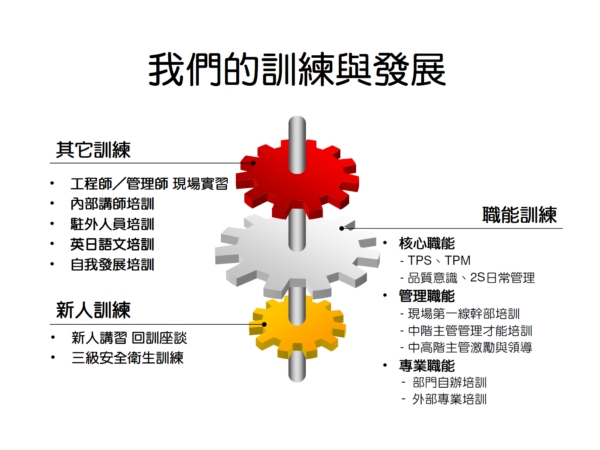 我們的訓練與發展

其它訓練

• 工程師／管理師 現場實習
• 內部講師培訓
• 駐外人員培訓
• 英日語文培訓
• 自我發展培訓

新人訓練

• 新人講習 回訓座談
• 三級安全衛生訓練

職能訓練

• 核心職能
- TPS、TPM
- 品質意識、2S日常管理
• 管理職能
- 現場第一線幹部培訓
- 中階主管管理才能培訓
- 中高階主管激勵與領導
• 專業職能
- 部門自辦培訓
- 外部專業培訓